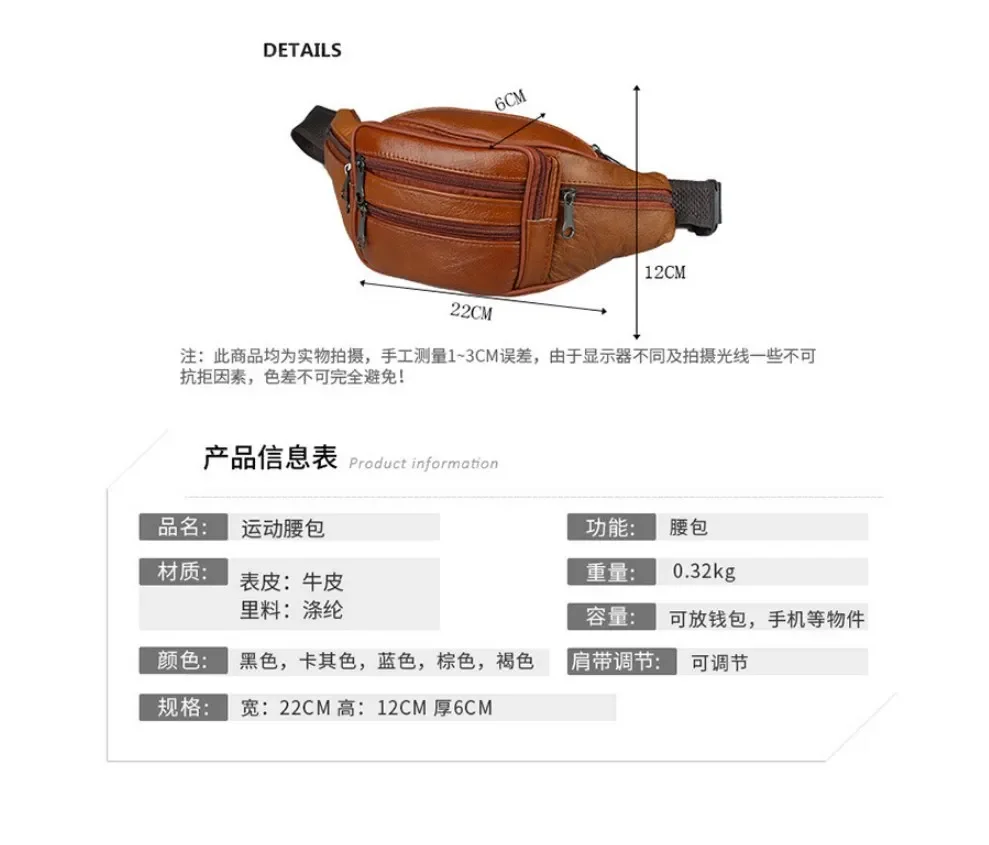 DETAILS

6CM

12CM

22CM

注：此商品均为实物拍摄，手工测量1~3CM误差，由于显示器不同及拍摄光线一些不可抗拒因素，色差不可完全避免！

产品信息表 Product information

品名: 运动腰包

材质: 表皮：牛皮
里料：涤纶

颜色: 黑色，卡其色，蓝色，棕色，褐色

规格: 宽：22CM 高：12CM 厚6CM

功能: 腰包

重量: 0.32kg

容量: 可放钱包，手机等物件

肩带调节: 可调节